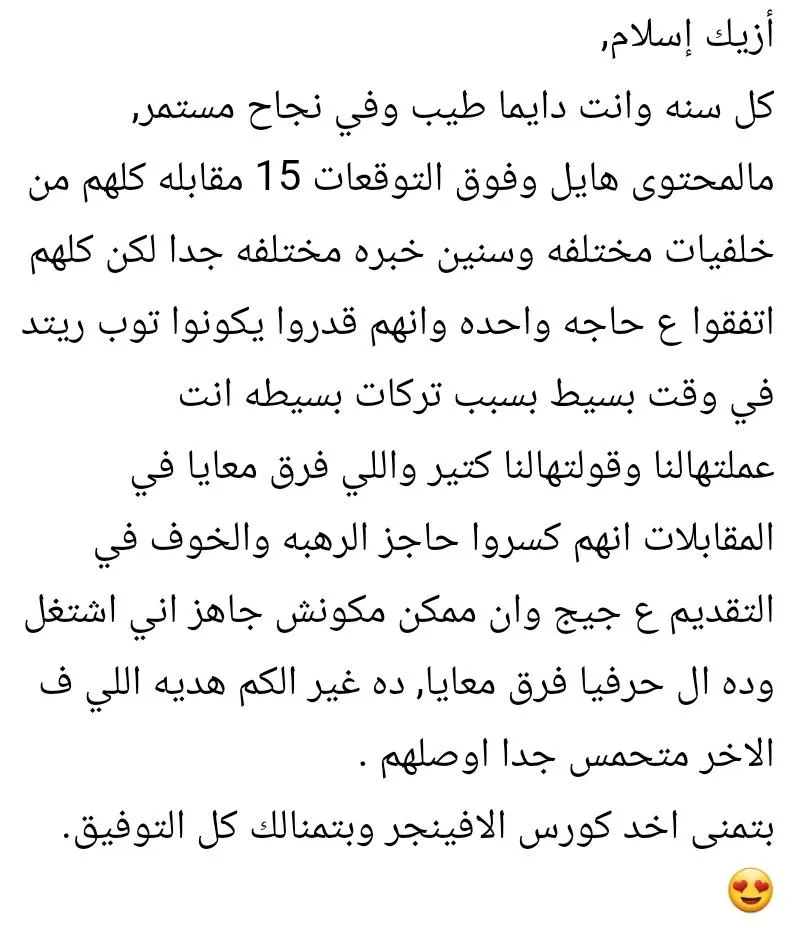 أزيك إسلام,
كل سنه وانت دايما طيب وفي نجاح مستمر,
مالمحتوى هايل وفوق التوقعات 15 مقابله كلهم من خلفيات مختلفه وسنين خبره مختلفه جدا لكن كلهم اتفقوا ع حاجه واحده وانهم قدروا يكونوا توب ريتد في وقت بسيط بسبب تركات بسيطه انت عملتهالنا وقولتهالنا كتير واللي فرق معايا في المقابلات انهم كسروا حاجز الرهبه والخوف في التقديم ع جيج وان ممكن مكونش جاهز اني اشتغل وده ال حرفيا فرق معايا, ده غير الكم هديه اللي ف الاخر متحمس جدا اوصلهم .
بتمنى اخد كورس الافينجر وبتمنالك كل التوفيق.
😍